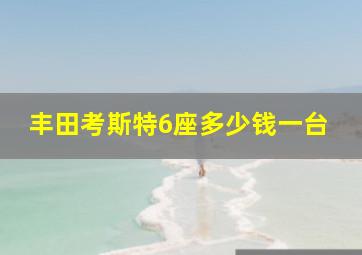 丰田考斯特6座多少钱一台